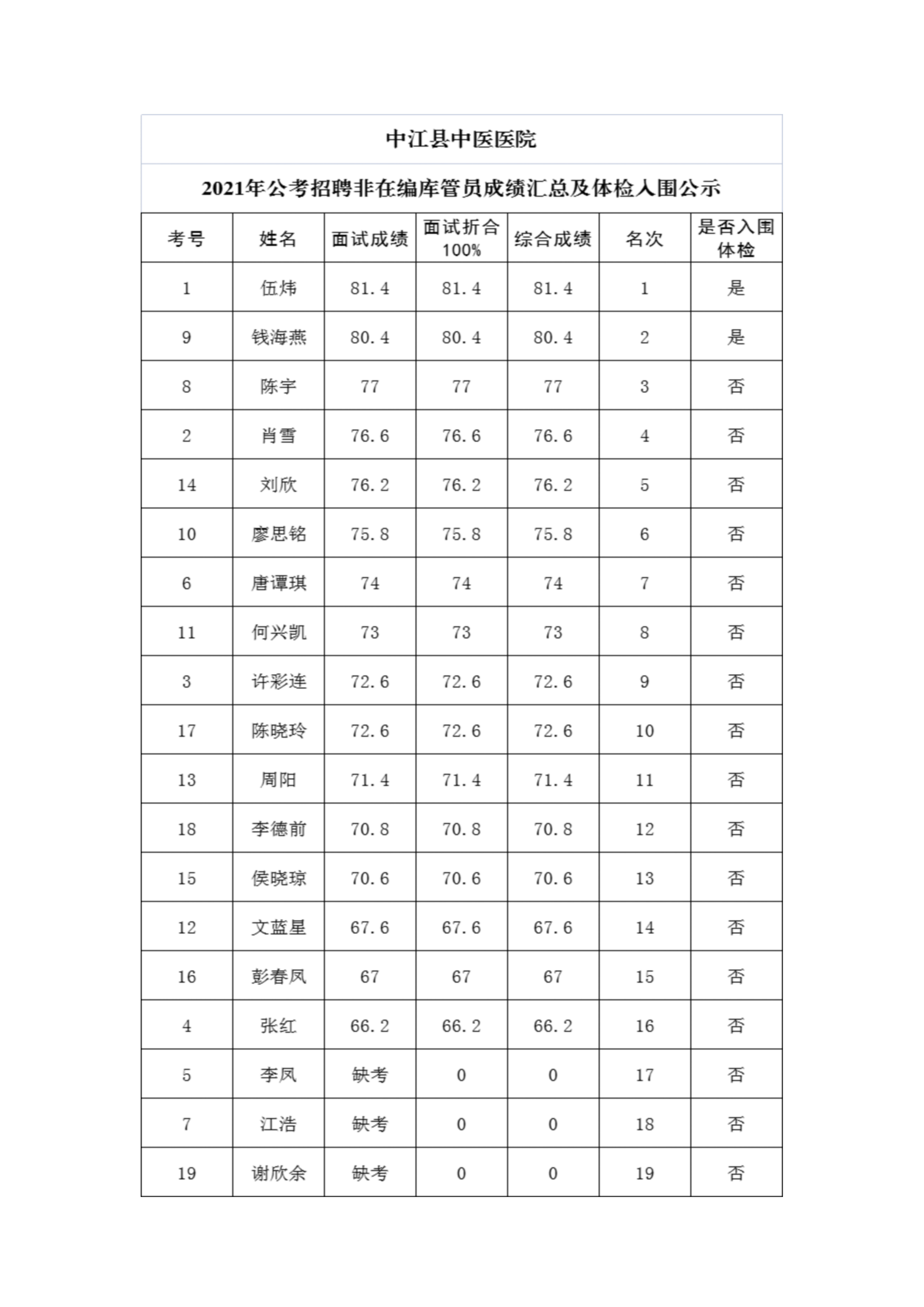 中江县中医医院

2021年公考招聘非在编库管员成绩汇总及体检入围公示

| 考号 | 姓名 | 面试成绩 | 面试折合100% | 综合成绩 | 名次 | 是否入围体检 |
|---|---|---|---|---|---|---|
| 1 | 伍炜 | 81.4 | 81.4 | 81.4 | 1 | 是 |
| 9 | 钱海燕 | 80.4 | 80.4 | 80.4 | 2 | 是 |
| 8 | 陈宇 | 77 | 77 | 77 | 3 | 否 |
| 2 | 肖雪 | 76.6 | 76.6 | 76.6 | 4 | 否 |
| 14 | 刘欣 | 76.2 | 76.2 | 76.2 | 5 | 否 |
| 10 | 廖思铭 | 75.8 | 75.8 | 75.8 | 6 | 否 |
| 6 | 唐谭琪 | 74 | 74 | 74 | 7 | 否 |
| 11 | 何兴凯 | 73 | 73 | 73 | 8 | 否 |
| 3 | 许彩连 | 72.6 | 72.6 | 72.6 | 9 | 否 |
| 17 | 陈晓玲 | 72.6 | 72.6 | 72.6 | 10 | 否 |
| 13 | 周阳 | 71.4 | 71.4 | 71.4 | 11 | 否 |
| 18 | 李德前 | 70.8 | 70.8 | 70.8 | 12 | 否 |
| 15 | 侯晓琼 | 70.6 | 70.6 | 70.6 | 13 | 否 |
| 12 | 文蓝星 | 67.6 | 67.6 | 67.6 | 14 | 否 |
| 16 | 彭春凤 | 67 | 67 | 67 | 15 | 否 |
| 4 | 张红 | 66.2 | 66.2 | 66.2 | 16 | 否 |
| 5 | 李凤 | 缺考 | 0 | 0 | 17 | 否 |
| 7 | 江浩 | 缺考 | 0 | 0 | 18 | 否 |
| 19 | 谢欣余 | 缺考 | 0 | 0 | 19 | 否 |